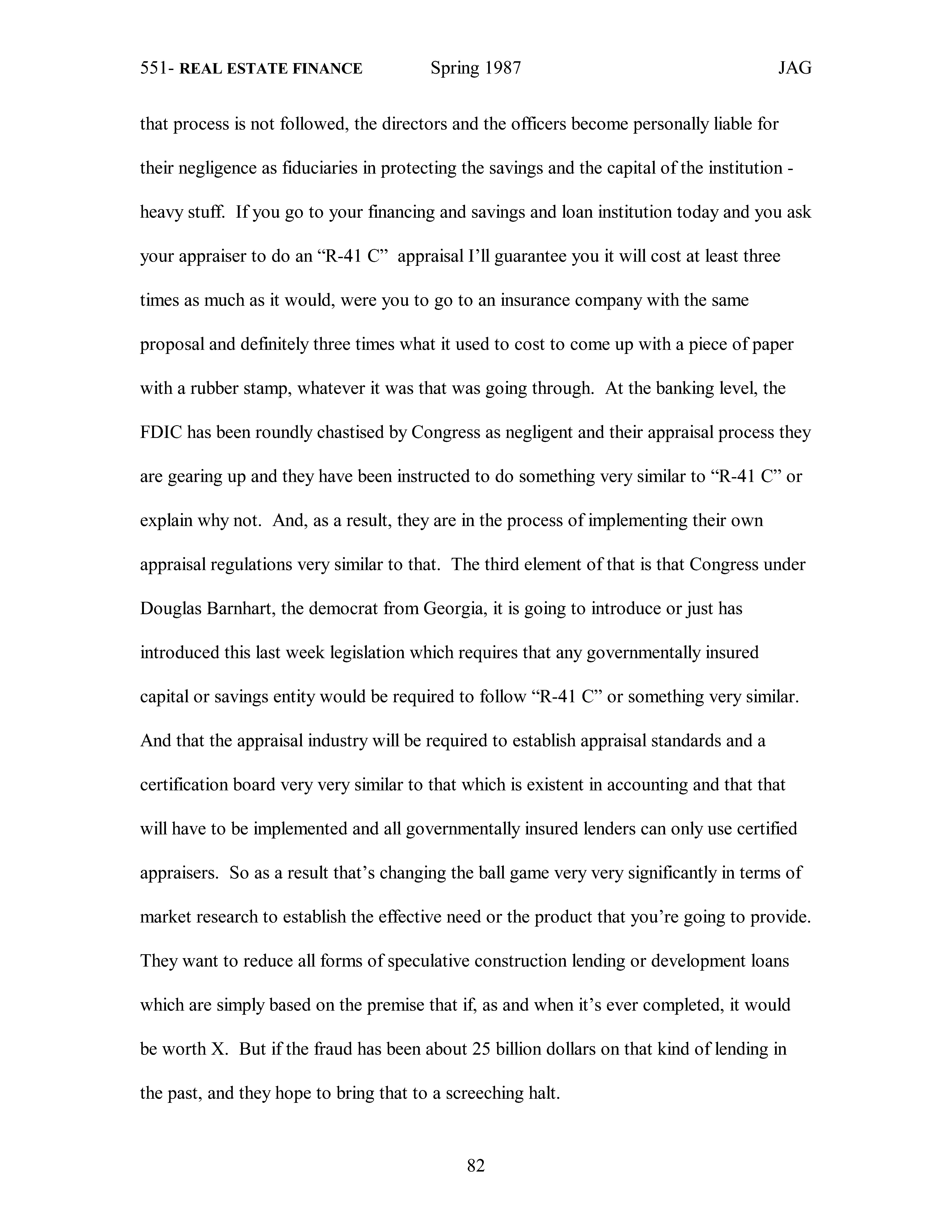 551- REAL ESTATE FINANCE Spring 1987 JAG

that process is not followed, the directors and the officers become personally liable for their negligence as fiduciaries in protecting the savings and the capital of the institution - heavy stuff. If you go to your financing and savings and loan institution today and you ask your appraiser to do an “R-41 C” appraisal I’ll guarantee you it will cost at least three times as much as it would, were you to go to an insurance company with the same proposal and definitely three times what it used to cost to come up with a piece of paper with a rubber stamp, whatever it was that was going through. At the banking level, the FDIC has been roundly chastised by Congress as negligent and their appraisal process they are gearing up and they have been instructed to do something very similar to “R-41 C” or explain why not. And, as a result, they are in the process of implementing their own appraisal regulations very similar to that. The third element of that is that Congress under Douglas Barnhart, the democrat from Georgia, it is going to introduce or just has introduced this last week legislation which requires that any governmentally insured capital or savings entity would be required to follow “R-41 C” or something very similar. And that the appraisal industry will be required to establish appraisal standards and a certification board very very similar to that which is existent in accounting and that that will have to be implemented and all governmentally insured lenders can only use certified appraisers. So as a result that’s changing the ball game very very significantly in terms of market research to establish the effective need or the product that you’re going to provide. They want to reduce all forms of speculative construction lending or development loans which are simply based on the premise that if, as and when it’s ever completed, it would be worth X. But if the fraud has been about 25 billion dollars on that kind of lending in the past, and they hope to bring that to a screeching halt.

82